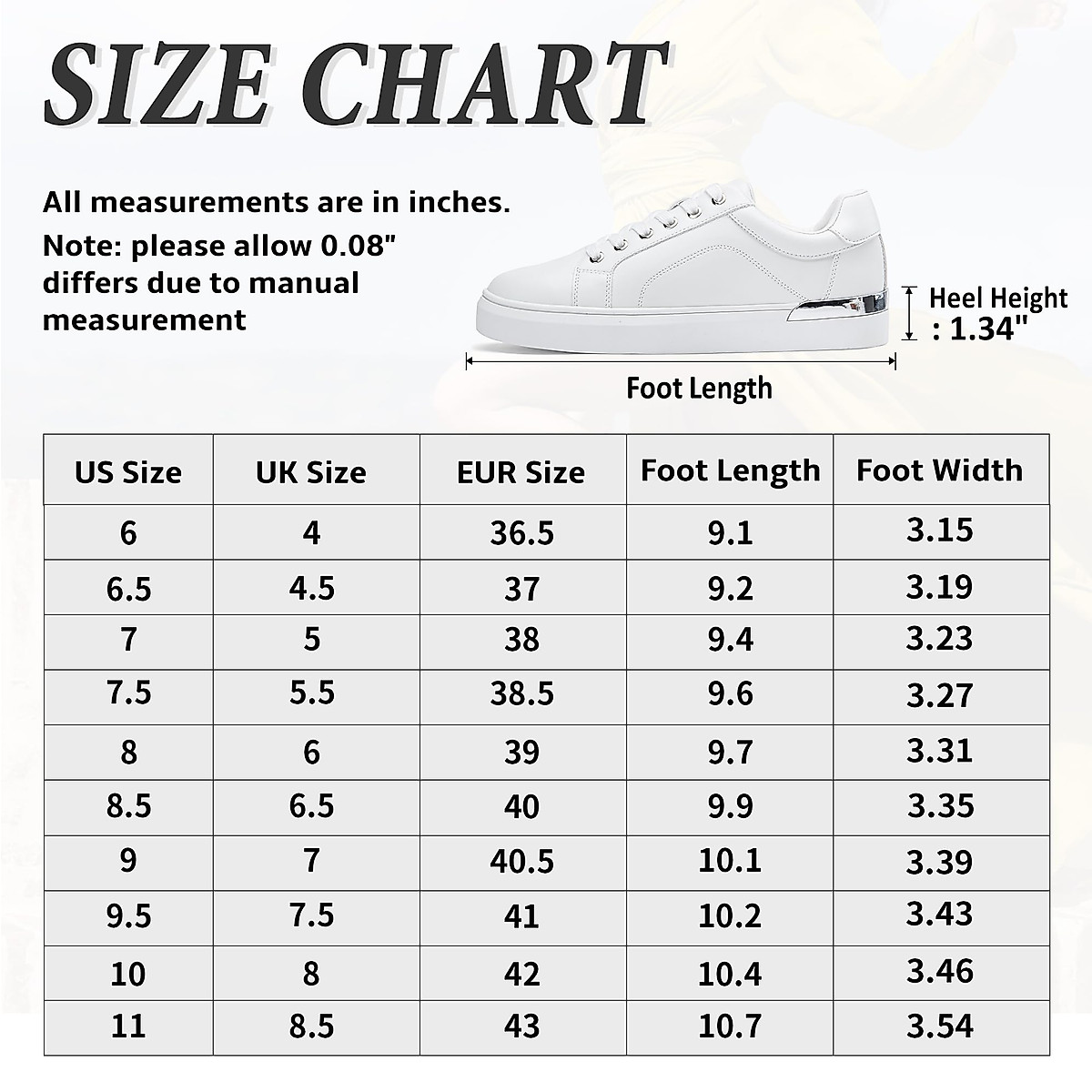 SIZE CHART

All measurements are in inches.

Note: please allow 0.08" differs due to manual measurement

Heel Height : 1.34"

Foot Length

| US Size | UK Size | EUR Size | Foot Length | Foot Width |
|---|---|---|---|---|
| 6 | 4 | 36.5 | 9.1 | 3.15 |
| 6.5 | 4.5 | 37 | 9.2 | 3.19 |
| 7 | 5 | 38 | 9.4 | 3.23 |
| 7.5 | 5.5 | 38.5 | 9.6 | 3.27 |
| 8 | 6 | 39 | 9.7 | 3.31 |
| 8.5 | 6.5 | 40 | 9.9 | 3.35 |
| 9 | 7 | 40.5 | 10.1 | 3.39 |
| 9.5 | 7.5 | 41 | 10.2 | 3.43 |
| 10 | 8 | 42 | 10.4 | 3.46 |
| 11 | 8.5 | 43 | 10.7 | 3.54 |